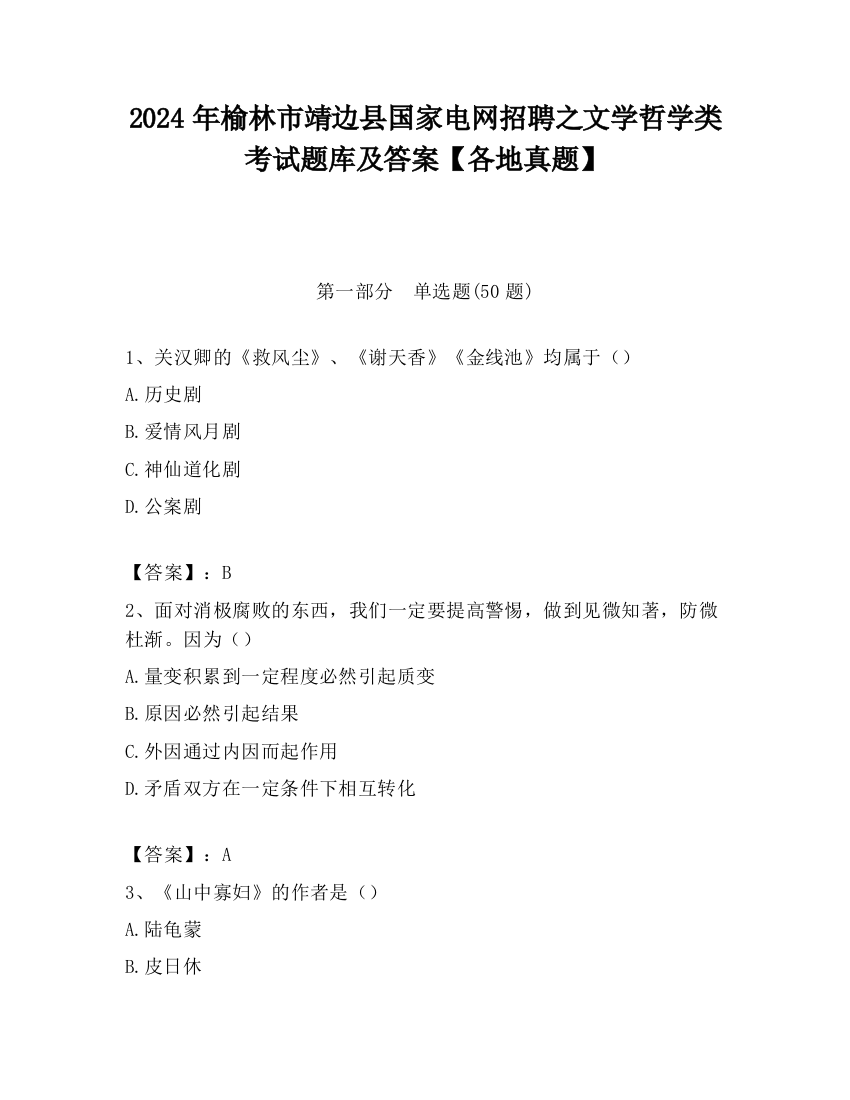 2024 年榆林市靖边县国家电网招聘之文学哲学类考试题库及答案【各地真题】

第一部分　单选题(50 题)

1、关汉卿的《救风尘》、《谢天香》《金线池》均属于（）

A.历史剧

B.爱情风月剧

C.神仙道化剧

D.公案剧

【答案】：B

2、面对消极腐败的东西，我们一定要提高警惕，做到见微知著，防微杜渐。因为（）

A.量变积累到一定程度必然引起质变

B.原因必然引起结果

C.外因通过内因而起作用

D.矛盾双方在一定条件下相互转化

【答案】：A

3、《山中寡妇》的作者是（）

A.陆龟蒙

B.皮日休